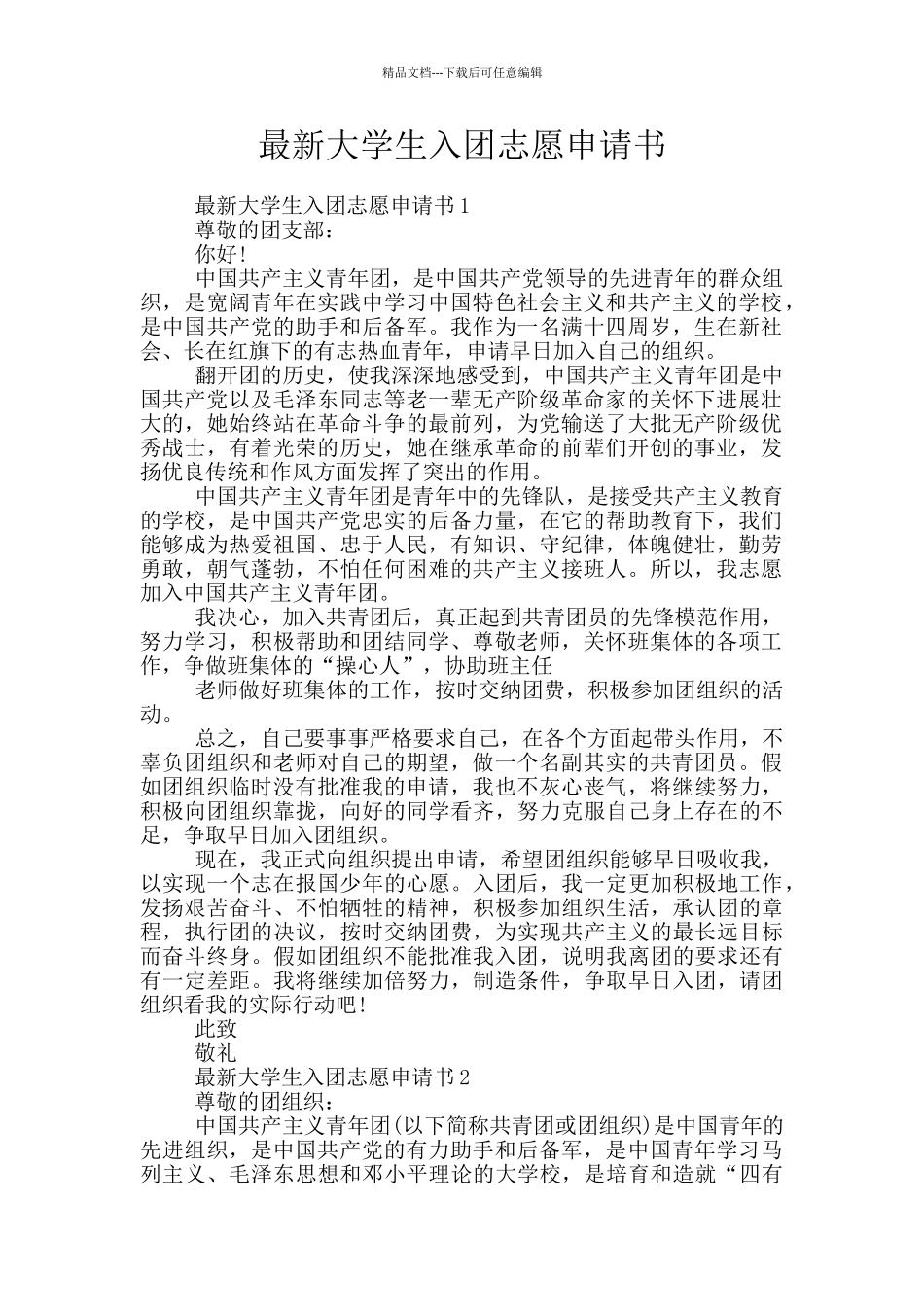 精品文档---下载后可任意编辑

最新大学生入团志愿申请书

最新大学生入团志愿申请书1

尊敬的团支部：

你好!

中国共产主义青年团，是中国共产党领导的先进青年的群众组织，是宽阔青年在实践中学习中国特色社会主义和共产主义的学校，是中国共产党的助手和后备军。我作为一名满十四周岁，生在新社会、长在红旗下的有志热血青年，申请早日加入自己的组织。

翻开团的历史，使我深深地感受到，中国共产主义青年团是中国共产党以及毛泽东同志等老一辈无产阶级革命家的关怀下进展壮大的，她始终站在革命斗争的最前列，为党输送了大批无产阶级优秀战士，有着光荣的历史，她在继承革命的前辈们开创的事业，发扬优良传统和作风方面发挥了突出的作用。

中国共产主义青年团是青年中的先锋队，是接受共产主义教育的学校，是中国共产党忠实的后备力量，在它的帮助教育下，我们能够成为热爱祖国、忠于人民，有知识、守纪律，体魄健壮，勤劳勇敢，朝气蓬勃，不怕任何困难的共产主义接班人。所以，我志愿加入中国共产主义青年团。

我决心，加入共青团后，真正起到共青团员的先锋模范作用，努力学习，积极帮助和团结同学、尊敬老师，关怀班集体的各项工作，争做班集体的“操心人”，协助班主任

老师做好班集体的工作，按时交纳团费，积极参加团组织的活动。

总之，自己要事事严格要求自己，在各个方面起带头作用，不辜负团组织和老师对自己的期望，做一个名副其实的共青团员。假如团组织临时没有批准我的申请，我也不灰心丧气，将继续努力，积极向团组织靠拢，向好的同学看齐，努力克服自己身上存在的不足，争取早日加入团组织。

现在，我正式向组织提出申请，希望团组织能够早日吸收我，以实现一个志在报国少年的心愿。入团后，我一定更加积极地工作，发扬艰苦奋斗、不怕牺牲的精神，积极参加组织生活，承认团的章程，执行团的决议，按时交纳团费，为实现共产主义的最长远目标而奋斗终身。假如团组织不能批准我入团，说明我离团的要求还有有一定差距。我将继续加倍努力，制造条件，争取早日入团，请团组织看我的实际行动吧!

此致

敬礼

最新大学生入团志愿申请书2

尊敬的团组织：

中国共产主义青年团(以下简称共青团或团组织)是中国青年的先进组织，是中国共产党的有力助手和后备军，是中国青年学习马列主义、毛泽东思想和邓小平理论的大学校，是培育和造就“四有